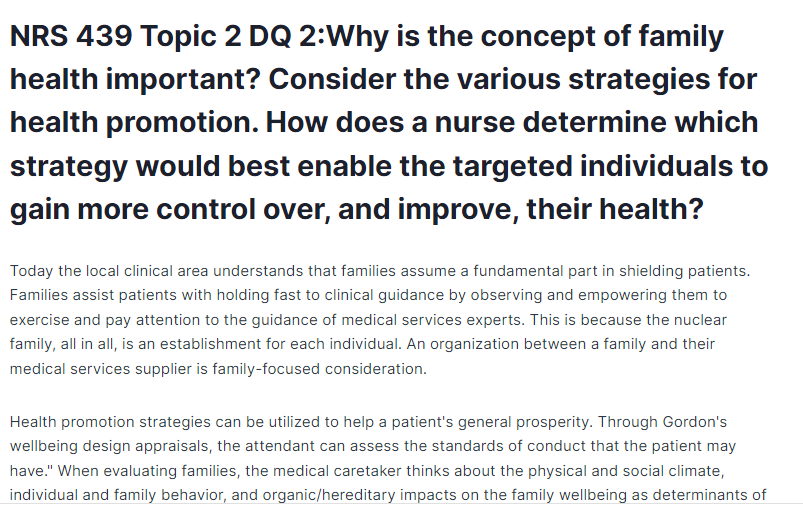 NRS 439 Topic 2 DQ 2:Why is the concept of family health important? Consider the various strategies for health promotion. How does a nurse determine which strategy would best enable the targeted individuals to gain more control over, and improve, their health?

Today the local clinical area understands that families assume a fundamental part in shielding patients. Families assist patients with holding fast to clinical guidance by observing and empowering them to exercise and pay attention to the guidance of medical services experts. This is because the nuclear family, all in all, is an establishment for each individual. An organization between a family and their medical services supplier is family-focused consideration.

Health promotion strategies can be utilized to help a patient's general prosperity. Through Gordon's wellbeing design appraisals, the attendant can assess the standards of conduct that the patient may have." When evaluating families, the medical caretaker thinks about the physical and social climate, individual and family behavior, and organic/hereditary impacts on the family wellbeing as determinants of